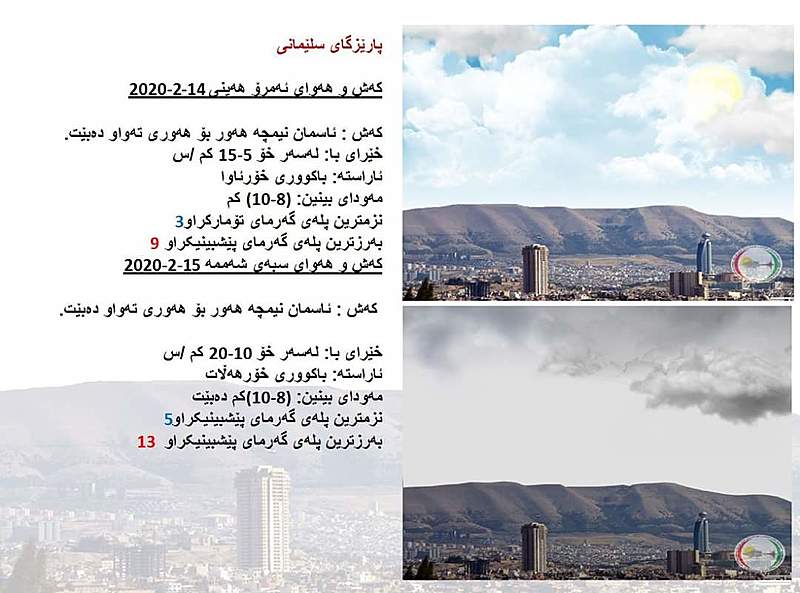 پارێزگای سلێمانی

کەش و هەوای ئەمڕۆ هەینی 14-2-2020

کەش : ئاسمان نیمچە هەور بۆ هەوری تەواو دەبێت.
خێرای با: لەسەر خۆ 5-15 کم /س
ئاراستە: باکووری خۆرئاوا
مەودای بینین: (8-10) کم
نزمترین پلەی گەرمای تۆمارکراو3
بەرزترین پلەی گەرمای پێشبینیکراو 9
کەش و هەوای سبەی شەممە 15-2-2020

کەش : ئاسمان نیمچە هەور بۆ هەوری تەواو دەبێت.

خێرای با: لەسەر خۆ 10-20 کم /س
ئاراستە: باکووری خۆرهەڵات
مەودای بینین: (8-10)کم دەبێت
نزمترین پلەی گەرمای پێشبینیکراو5
بەرزترین پلەی گەرمای پێشبینیکراو 13